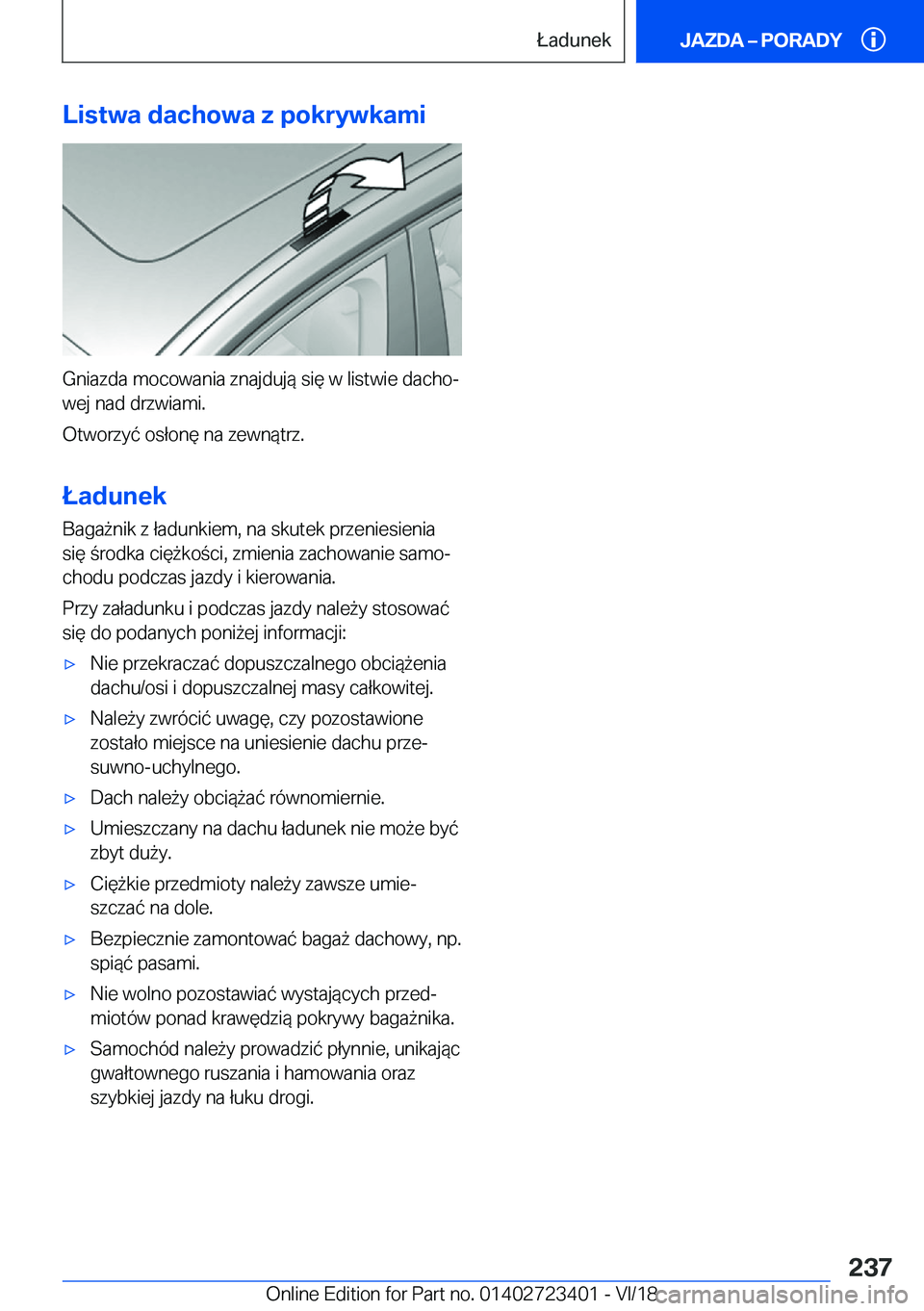 Ładunek

JAZDA – PORADY

Listwa dachowa z pokrywkami

Gniazda mocowania znajdują się w listwie dachowej nad drzwiami.

Otworzyć osłonę na zewnątrz.

Ładunek

Bagażnik z ładunkiem, na skutek przeniesienia się środka ciężkości, zmienia zachowanie samochodu podczas jazdy i kierowania.

Przy załadunku i podczas jazdy należy stosować się do podanych poniżej informacji:

▷ Nie przekraczać dopuszczalnego obciążenia dachu/osi i dopuszczalnej masy całkowitej.

▷ Należy zwrócić uwagę, czy pozostawione zostało miejsce na uniesienie dachu przesuwno-uchylnego.

▷ Dach należy obciążać równomiernie.

▷ Umieszczany na dachu ładunek nie może być zbyt duży.

▷ Ciężkie przedmioty należy zawsze umieszczać na dole.

▷ Bezpiecznie zamontować bagaż dachowy, np. spiąć pasami.

▷ Nie wolno pozostawiać wystających przedmiotów ponad krawędzią pokrywy bagażnika.

▷ Samochód należy prowadzić płynnie, unikając gwałtownego ruszania i hamowania oraz szybkiej jazdy na łuku drogi.

237

Online Edition for Part no. 01402723401 - VI/18 carmanualsonline.info